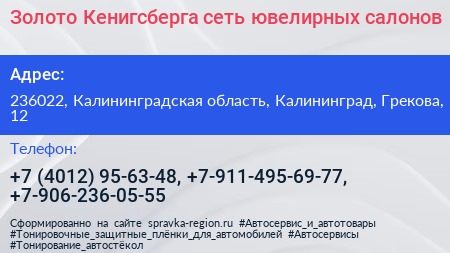 Золото Кенигсберга сеть ювелирных салонов

Адрес:

236022, Калининградская область, Калининград, Грекова, 12

Телефон:

+7 (4012) 95-63-48, +7-911-495-69-77, +7-906-236-05-55

Сформированно на сайте spravka-region.ru #Автосервис_и_автотовары #Тонировочные_защитные_плёнки_для_автомобилей #Автосервисы #Тонирование_автостёкол